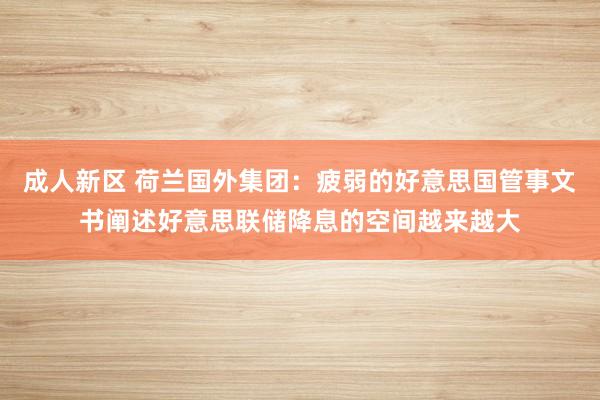 成人新区 荷兰国外集团：疲弱的好意思国管事文书阐述好意思联储降息的空间越来越大